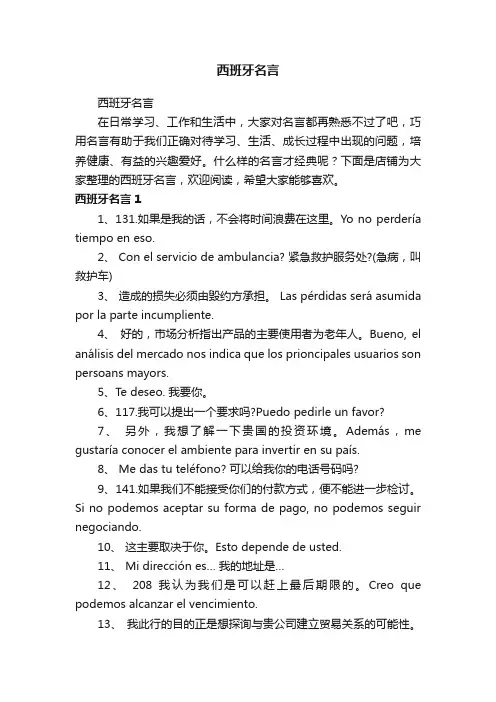 西班牙名言

西班牙名言

在日常学习、工作和生活中，大家对名言都再熟悉不过了吧，巧用名言有助于我们正确对待学习、生活、成长过程中出现的问题，培养健康、有益的兴趣爱好。什么样的名言才经典呢？下面是店铺为大家整理的西班牙名言，欢迎阅读，希望大家能够喜欢。

西班牙名言 1

1、131.如果是我的话，不会将时间浪费在这里。Yo no perdería tiempo en eso.

2、 Con el servicio de ambulancia? 紧急救护服务处?(急病，叫救护车)

3、 造成的损失必须由毁约方承担。 Las pérdidas será asumida por la parte incumpliente.

4、 好的，市场分析指出产品的主要使用者为老年人。Bueno, el análisis del mercado nos indica que los prioncipales usuarios son persoans mayors.

5、Te deseo. 我要你。

6、117.我可以提出一个要求吗?Puedo pedirle un favor?

7、 另外，我想了解一下贵国的投资环境。Además，me gustaría conocer el ambiente para invertir en su país.

8、 Me das tu teléfono? 可以给我你的电话号码吗?

9、141.如果我们不能接受你们的付款方式，便不能进一步检讨。Si no podemos aceptar su forma de pago, no podemos seguir negociando.

10、 这主要取决于你。Esto depende de usted.

11、 Mi dirección es... 我的地址是...

12、 208 我认为我们是可以赶上最后期限的。Creo que podemos alcanzar el vencimiento.

13、 我此行的目的正是想探询与贵公司建立贸易关系的可能性。